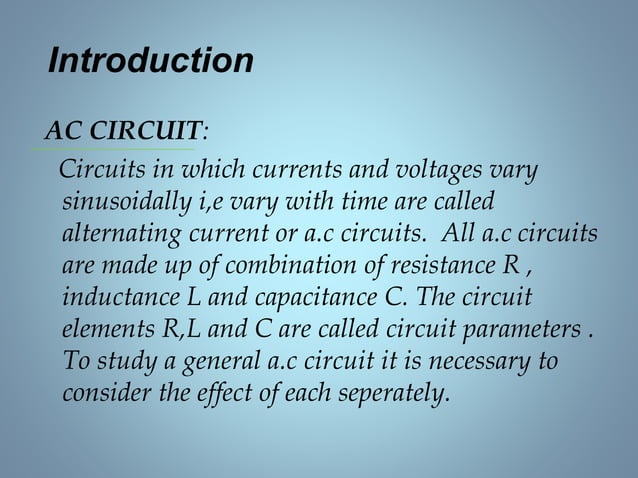 Introduction

AC CIRCUIT:

Circuits in which currents and voltages vary sinusoidally i,e vary with time are called alternating current or a.c circuits. All a.c circuits are made up of combination of resistance R , inductance L and capacitance C. The circuit elements R,L and C are called circuit parameters . To study a general a.c circuit it is necessary to consider the effect of each seperately.